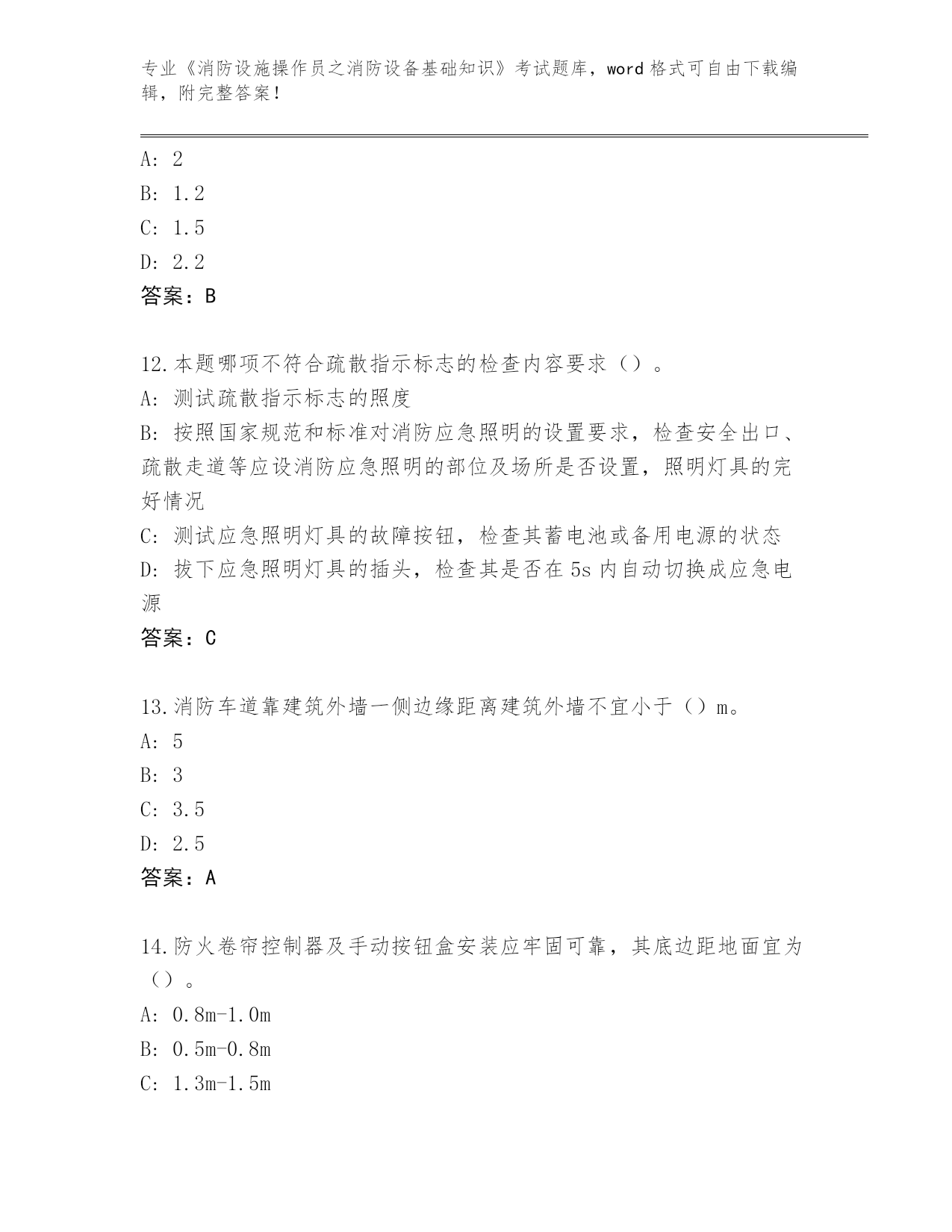 专业《消防设施操作员之消防设备基础知识》考试题库，word 格式可自由下载编辑，附完整答案！

A: 2

B: 1.2

C: 1.5

D: 2.2

答案：B

12.本题哪项不符合疏散指示标志的检查内容要求（）。

A: 测试疏散指示标志的照度

B: 按照国家规范和标准对消防应急照明的设置要求，检查安全出口、疏散走道等应设消防应急照明的部位及场所是否设置，照明灯具的完好情况

C: 测试应急照明灯具的故障按钮，检查其蓄电池或备用电源的状态

D: 拔下应急照明灯具的插头，检查其是否在 5s 内自动切换成应急电源

答案：C

13.消防车道靠建筑外墙一侧边缘距离建筑外墙不宜小于（）m。

A: 5

B: 3

C: 3.5

D: 2.5

答案：A

14.防火卷帘控制器及手动按钮盒安装应牢固可靠，其底边距地面宜为（）。

A: 0.8m-1.0m

B: 0.5m-0.8m

C: 1.3m-1.5m